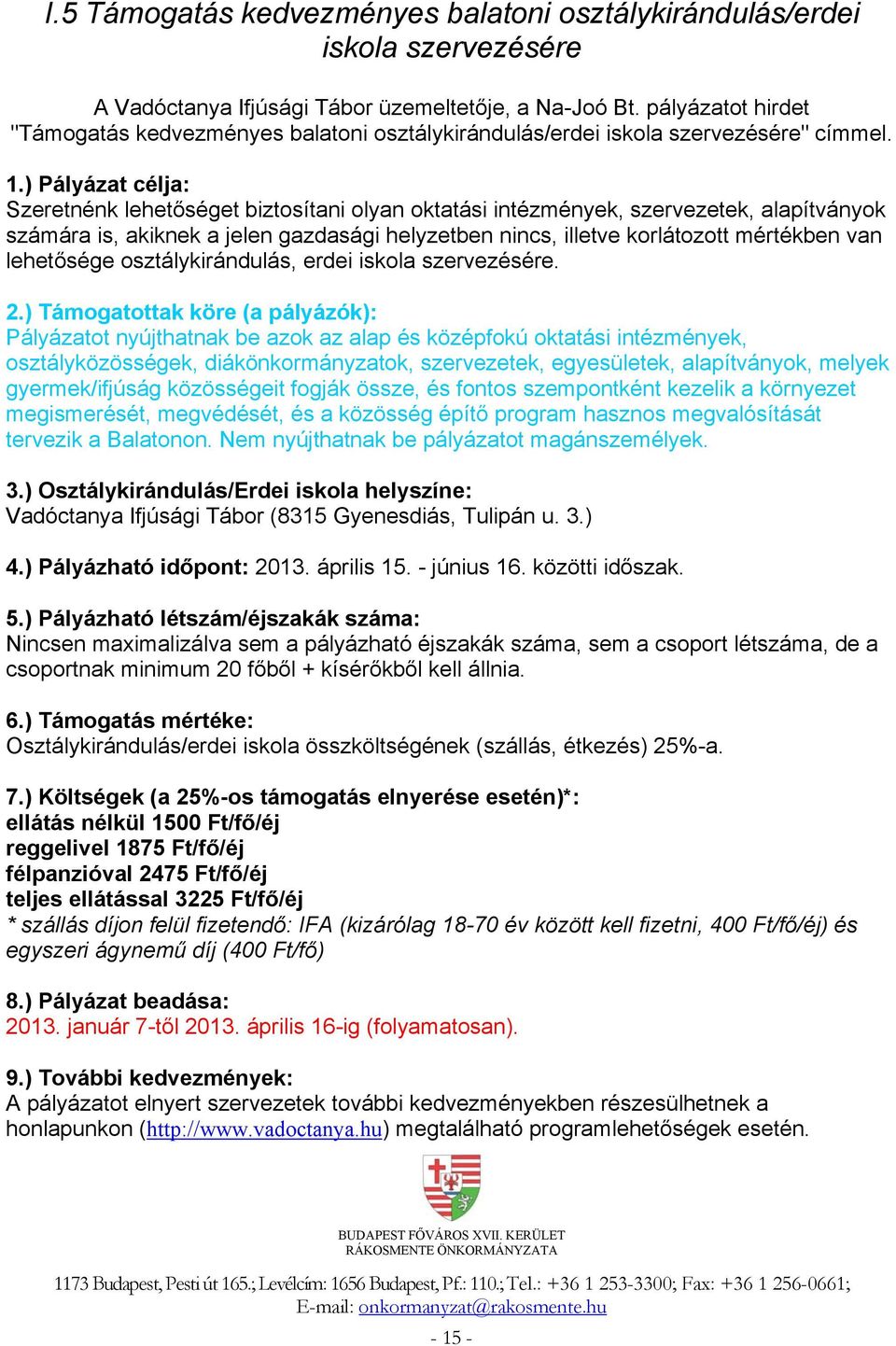 I.5 Támogatás kedvezményes balatoni osztálykirándulás/erdei iskola szervezésére

A Vadóctanya Ifjúsági Tábor üzemeltetője, a Na-Joó Bt. pályázatot hirdet "Támogatás kedvezményes balatoni osztálykirándulás/erdei iskola szervezésére" címmel.

1.) Pályázat célja:
Szeretnénk lehetőséget biztosítani olyan oktatási intézmények, szervezetek, alapítványok számára is, akiknek a jelen gazdasági helyzetben nincs, illetve korlátozott mértékben van lehetősége osztálykirándulás, erdei iskola szervezésére.

2.) Támogatottak köre (a pályázók):
Pályázatot nyújthatnak be azok az alap és középfokú oktatási intézmények, osztályközösségek, diákönkormányzatok, szervezetek, egyesületek, alapítványok, melyek gyermek/ifjúság közösségeit fogják össze, és fontos szempontként kezelik a környezet megismerését, megvédését, és a közösség építő program hasznos megvalósítását tervezik a Balatonon. Nem nyújthatnak be pályázatot magánszemélyek.

3.) Osztálykirándulás/Erdei iskola helyszíne:
Vadóctanya Ifjúsági Tábor (8315 Gyenesdiás, Tulipán u. 3.)

4.) Pályázható időpont: 2013. április 15. - június 16. közötti időszak.

5.) Pályázható létszám/éjszakák száma:
Nincsen maximalizálva sem a pályázható éjszakák száma, sem a csoport létszáma, de a csoportnak minimum 20 főből + kísérőkből kell állnia.

6.) Támogatás mértéke:
Osztálykirándulás/erdei iskola összköltségének (szállás, étkezés) 25%-a.

7.) Költségek (a 25%-os támogatás elnyerése esetén)*:
ellátás nélkül 1500 Ft/fő/éj
reggelivel 1875 Ft/fő/éj
félpanzióval 2475 Ft/fő/éj
teljes ellátással 3225 Ft/fő/éj
* szállás díjon felül fizetendő: IFA (kizárólag 18-70 év között kell fizetni, 400 Ft/fő/éj) és egyszeri ágynemű díj (400 Ft/fő)

8.) Pályázat beadása:
2013. január 7-től 2013. április 16-ig (folyamatosan).

9.) További kedvezmények:
A pályázatot elnyert szervezetek további kedvezményekben részesülhetnek a honlapunkon (http://www.vadoctanya.hu) megtalálható programlehetőségek esetén.

BUDAPEST FŐVÁROS XVII. KERÜLET
RÁKOSMENTE ÖNKORMÁNYZATA

1173 Budapest, Pesti út 165.; Levélcím: 1656 Budapest, Pf.: 110.; Tel.: +36 1 253-3300; Fax: +36 1 256-0661;
E-mail: onkormanyzat@rakosmente.hu

- 15 -